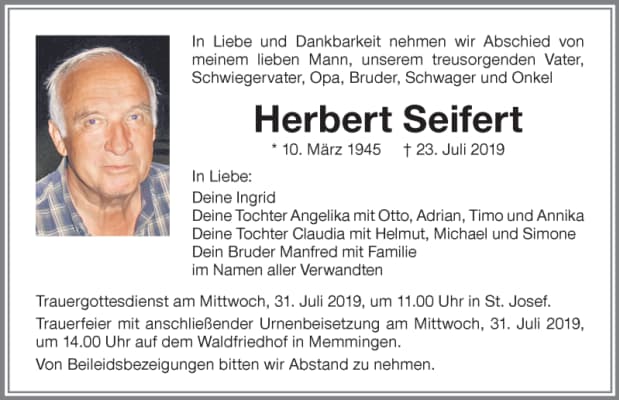 In Liebe und Dankbarkeit nehmen wir Abschied von meinem lieben Mann, unserem treusorgenden Vater, Schwiegervater, Opa, Bruder, Schwager und Onkel

Herbert Seifert

* 10. März 1945 † 23. Juli 2019

In Liebe:
Deine Ingrid
Deine Tochter Angelika mit Otto, Adrian, Timo und Annika
Deine Tochter Claudia mit Helmut, Michael und Simone
Dein Bruder Manfred mit Familie
im Namen aller Verwandten

Trauergottesdienst am Mittwoch, 31. Juli 2019, um 11.00 Uhr in St. Josef.

Trauerfeier mit anschließender Urnenbeisetzung am Mittwoch, 31. Juli 2019, um 14.00 Uhr auf dem Waldfriedhof in Memmingen.

Von Beileidsbezeigungen bitten wir Abstand zu nehmen.